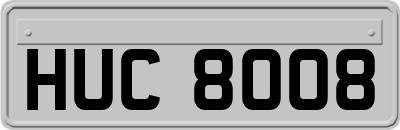 HUC 8008